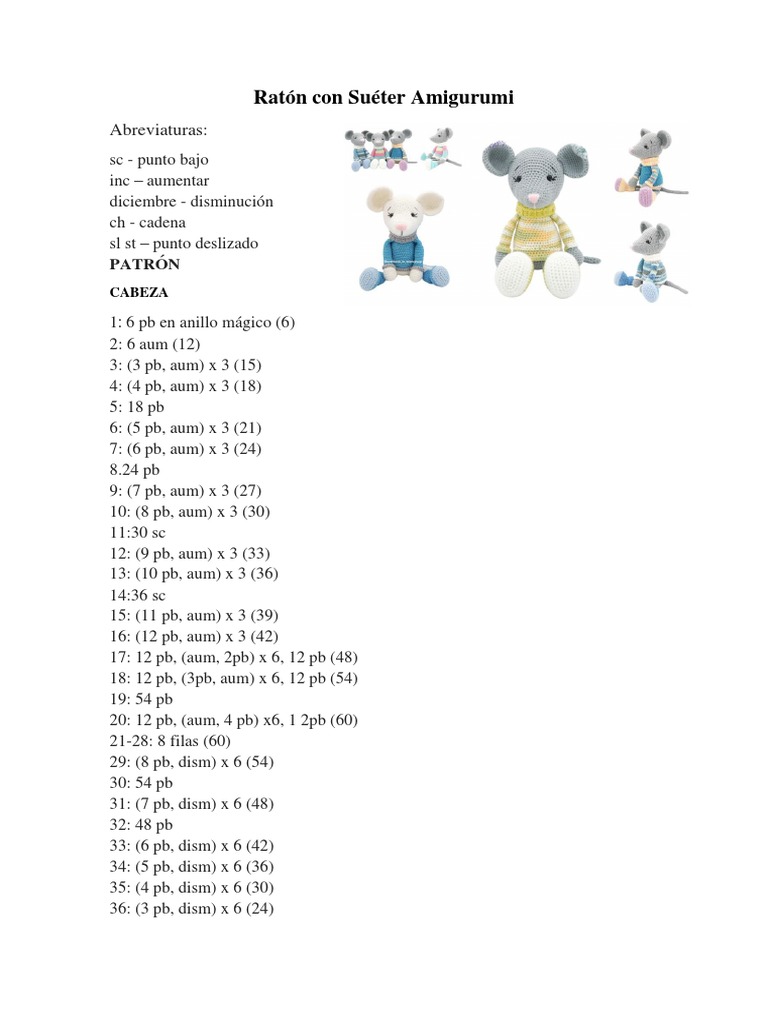 Ratón con Suéter Amigurumi

Abreviaturas:

sc - punto bajo
inc – aumentar
diciembre - disminución
ch - cadena
sl st – punto deslizado

PATRÓN

CABEZA

1: 6 pb en anillo mágico (6)
2: 6 aum (12)
3: (3 pb, aum) x 3 (15)
4: (4 pb, aum) x 3 (18)
5: 18 pb
6: (5 pb, aum) x 3 (21)
7: (6 pb, aum) x 3 (24)
8.24 pb
9: (7 pb, aum) x 3 (27)
10: (8 pb, aum) x 3 (30)
11:30 sc
12: (9 pb, aum) x 3 (33)
13: (10 pb, aum) x 3 (36)
14:36 sc
15: (11 pb, aum) x 3 (39)
16: (12 pb, aum) x 3 (42)
17: 12 pb, (aum, 2pb) x 6, 12 pb (48)
18: 12 pb, (3pb, aum) x 6, 12 pb (54)
19: 54 pb
20: 12 pb, (aum, 4 pb) x6, 1 2pb (60)
21-28: 8 filas (60)
29: (8 pb, dism) x 6 (54)
30: 54 pb
31: (7 pb, dism) x 6 (48)
32: 48 pb
33: (6 pb, dism) x 6 (42)
34: (5 pb, dism) x 6 (36)
35: (4 pb, dism) x 6 (30)
36: (3 pb, dism) x 6 (24)